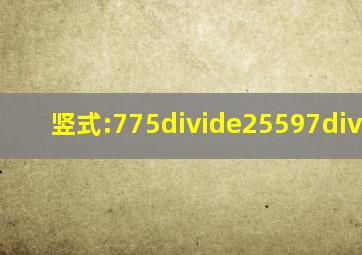 竖式:775divide25597div